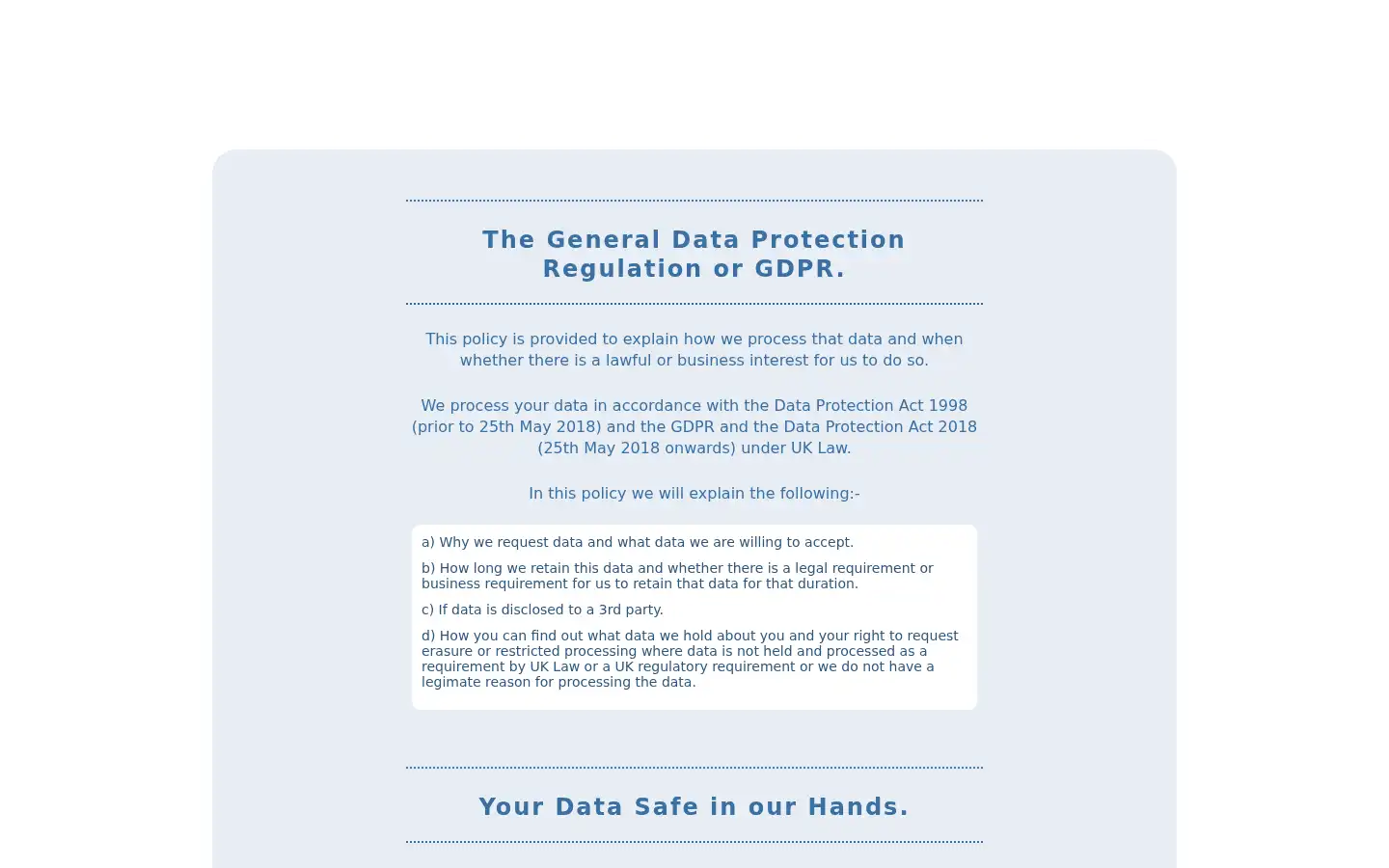 The General Data Protection Regulation or GDPR.

This policy is provided to explain how we process that data and when whether there is a lawful or business interest for us to do so.

We process your data in accordance with the Data Protection Act 1998 (prior to 25th May 2018) and the GDPR and the Data Protection Act 2018 (25th May 2018 onwards) under UK Law.

In this policy we will explain the following:-

a) Why we request data and what data we are willing to accept.

b) How long we retain this data and whether there is a legal requirement or business requirement for us to retain that data for that duration.

c) If data is disclosed to a 3rd party.

d) How you can find out what data we hold about you and your right to request erasure or restricted processing where data is not held and processed as a requirement by UK Law or a UK regulatory requirement or we do not have a legimate reason for processing the data.

Your Data Safe in our Hands.